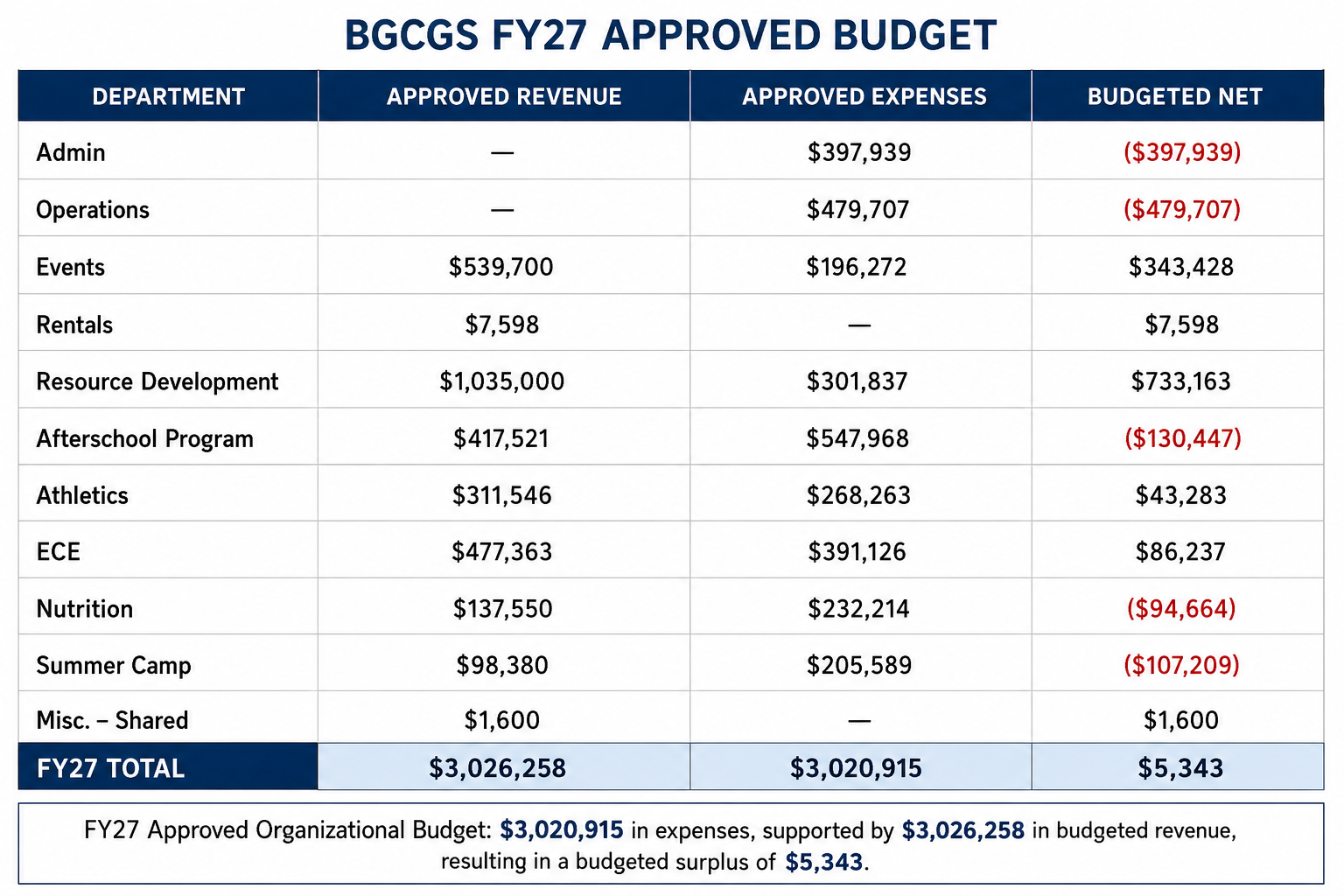 BGCGS FY27 APPROVED BUDGET

| DEPARTMENT | APPROVED REVENUE | APPROVED EXPENSES | BUDGETED NET |
|---|---|---|---|
| Admin | — | \$397,939 | (\$397,939) |
| Operations | — | \$479,707 | (\$479,707) |
| Events | \$539,700 | \$196,272 | \$343,428 |
| Rentals | \$7,598 | — | \$7,598 |
| Resource Development | \$1,035,000 | \$301,837 | \$733,163 |
| Afterschool Program | \$417,521 | \$547,968 | (\$130,447) |
| Athletics | \$311,546 | \$268,263 | \$43,283 |
| ECE | \$477,363 | \$391,126 | \$86,237 |
| Nutrition | \$137,550 | \$232,214 | (\$94,664) |
| Summer Camp | \$98,380 | \$205,589 | (\$107,209) |
| Misc. – Shared | \$1,600 | — | \$1,600 |
| FY27 TOTAL | \$3,026,258 | \$3,020,915 | \$5,343 |

FY27 Approved Organizational Budget: \$3,020,915 in expenses, supported by \$3,026,258 in budgeted revenue, resulting in a budgeted surplus of \$5,343.